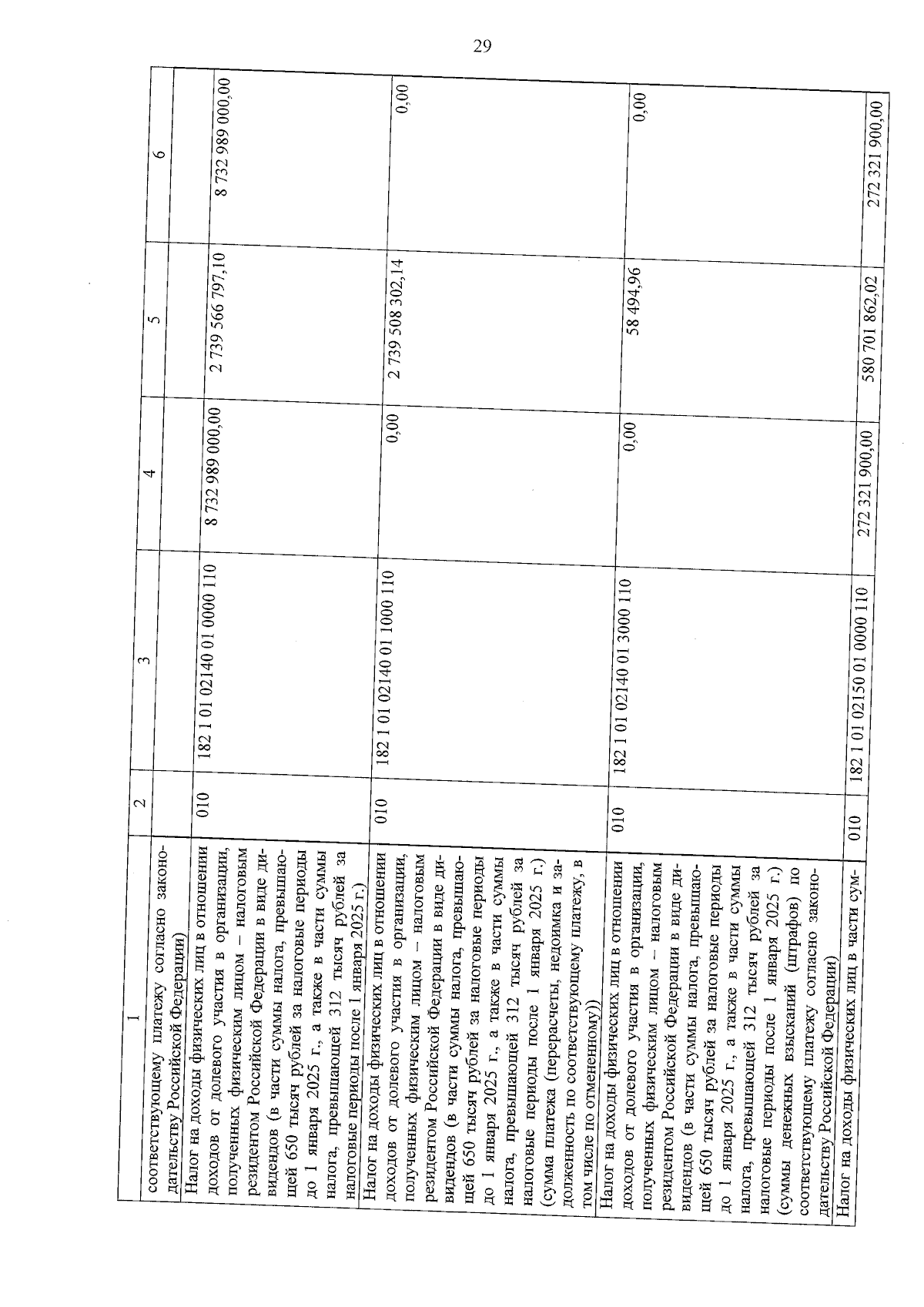 29

| 1 | 2 | 3 | 4 | 5 | 6 |
|---|---|---|---|---|---|
| соответствующему платежу согласно законодательству Российской Федерации) | | | | | |
| Налог на доходы физических лиц в отношении доходов от долевого участия в организации, полученных физическим лицом – налоговым резидентом Российской Федерации в виде дивидендов (в части суммы налога, превышающей 650 тысяч рублей за налоговые периоды до 1 января 2025 г., а также в части суммы налога, превышающей 312 тысяч рублей за налоговые периоды после 1 января 2025 г.) | 010 | 182 1 01 02140 01 0000 110 | 8 732 989 000,00 | 2 739 566 797,10 | 8 732 989 000,00 |
| Налог на доходы физических лиц в отношении доходов от долевого участия в организации, полученных физическим лицом – налоговым резидентом Российской Федерации в виде дивидендов (в части суммы налога, превышающей 650 тысяч рублей за налоговые периоды до 1 января 2025 г., а также в части суммы налога, превышающей 312 тысяч рублей за налоговые периоды после 1 января 2025 г.) (сумма платежа (перерасчеты, недоимка и задолженность по соответствующему платежу, в том числе по отмененному)) | 010 | 182 1 01 02140 01 1000 110 | 0,00 | 2 739 508 302,14 | 0,00 |
| Налог на доходы физических лиц в отношении доходов от долевого участия в организации, полученных физическим лицом – налоговым резидентом Российской Федерации в виде дивидендов (в части суммы налога, превышающей 650 тысяч рублей за налоговые периоды до 1 января 2025 г., а также в части суммы налога, превышающей 312 тысяч рублей за налоговые периоды после 1 января 2025 г.) (суммы денежных взысканий (штрафов) по соответствующему платежу согласно законодательству Российской Федерации) | 010 | 182 1 01 02140 01 3000 110 | 0,00 | 58 494,96 | 0,00 |
| Налог на доходы физических лиц в части сум- | 010 | 182 1 01 02150 01 0000 110 | 272 321 900,00 | 580 701 862,02 | 272 321 900,00 |